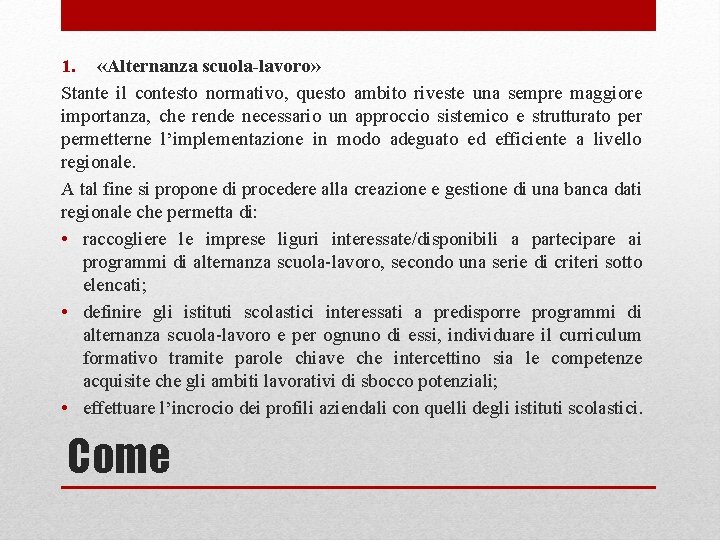 1. «Alternanza scuola-lavoro»

Stante il contesto normativo, questo ambito riveste una sempre maggiore importanza, che rende necessario un approccio sistemico e strutturato per permetterne l'implementazione in modo adeguato ed efficiente a livello regionale.

A tal fine si propone di procedere alla creazione e gestione di una banca dati regionale che permetta di:

• raccogliere le imprese liguri interessate/disponibili a partecipare ai programmi di alternanza scuola-lavoro, secondo una serie di criteri sotto elencati;
• definire gli istituti scolastici interessati a predisporre programmi di alternanza scuola-lavoro e per ognuno di essi, individuare il curriculum formativo tramite parole chiave che intercettino sia le competenze acquisite che gli ambiti lavorativi di sbocco potenziali;
• effettuare l'incrocio dei profili aziendali con quelli degli istituti scolastici.

Come